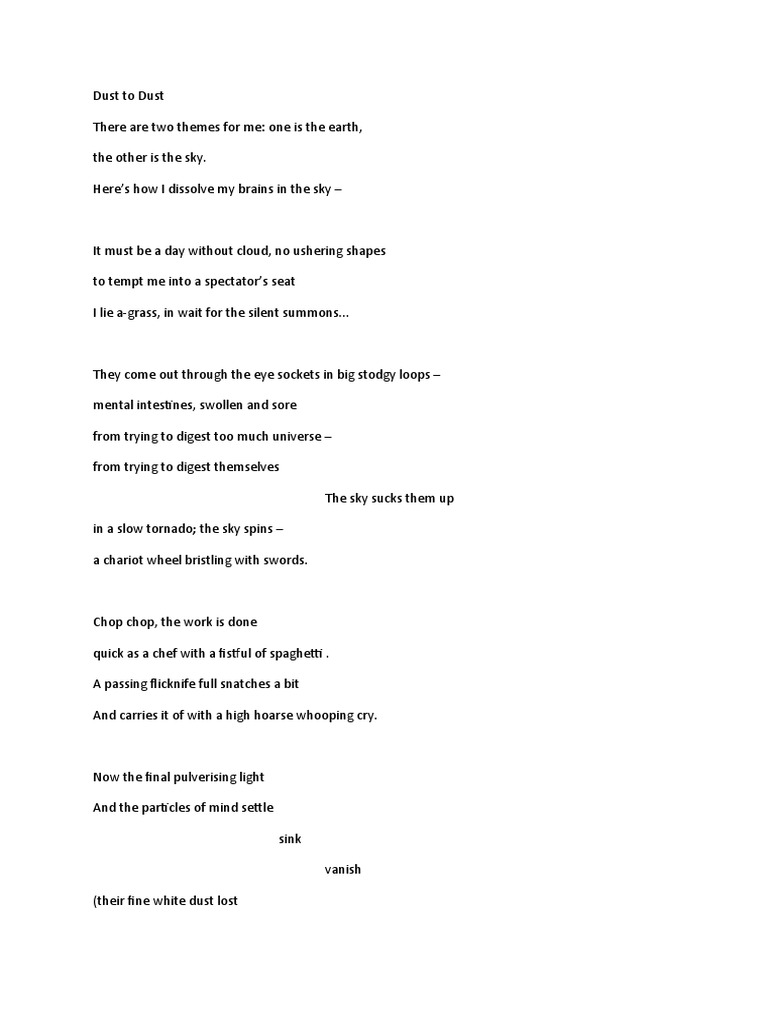 Dust to Dust

There are two themes for me: one is the earth,

the other is the sky.

Here's how I dissolve my brains in the sky –

It must be a day without cloud, no ushering shapes

to tempt me into a spectator's seat

I lie a-grass, in wait for the silent summons...

They come out through the eye sockets in big stodgy loops –

mental intestines, swollen and sore

from trying to digest too much universe –

from trying to digest themselves

The sky sucks them up

in a slow tornado; the sky spins –

a chariot wheel bristling with swords.

Chop chop, the work is done

quick as a chef with a fistful of spaghetti .

A passing flicknife full snatches a bit

And carries it of with a high hoarse whooping cry.

Now the final pulverising light

And the particles of mind settle

sink

vanish

(their fine white dust lost